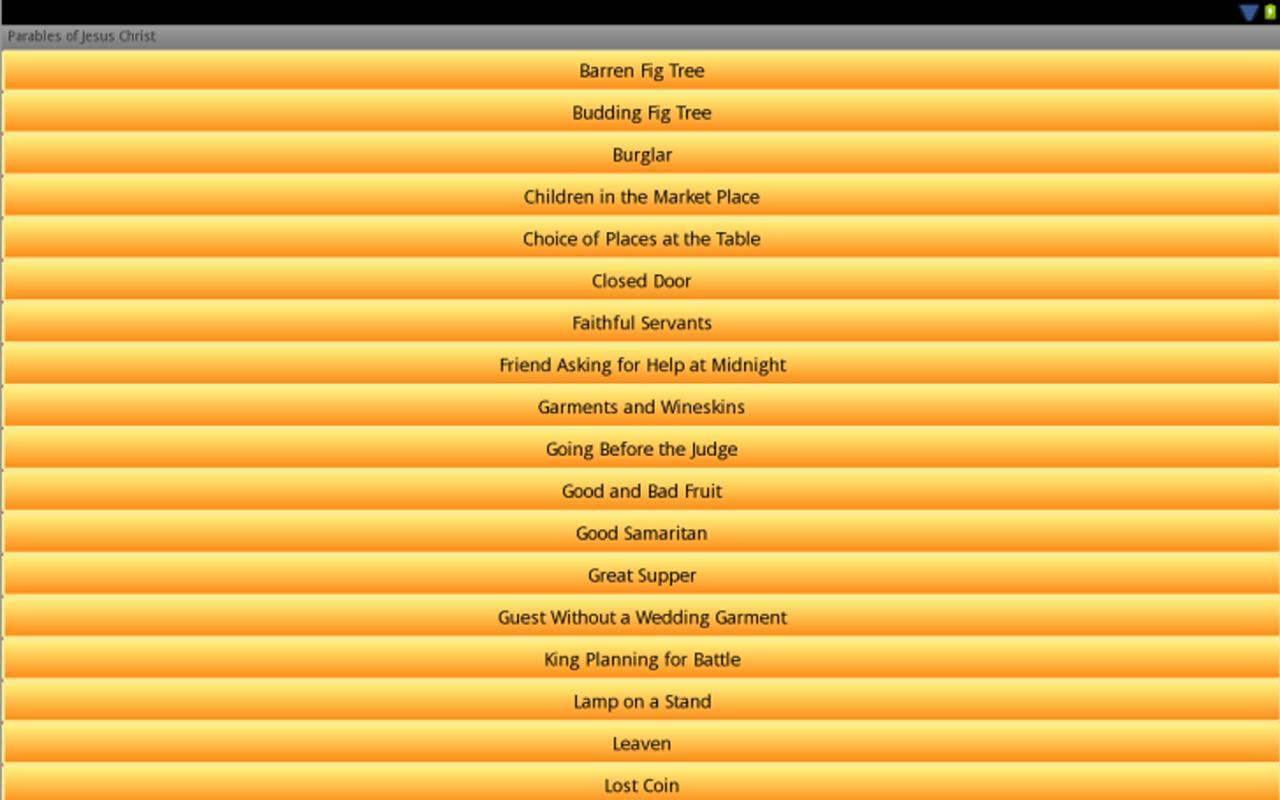 Parables of Jesus Christ

Barren Fig Tree

Budding Fig Tree

Burglar

Children in the Market Place

Choice of Places at the Table

Closed Door

Faithful Servants

Friend Asking for Help at Midnight

Garments and Wineskins

Going Before the Judge

Good and Bad Fruit

Good Samaritan

Great Supper

Guest Without a Wedding Garment

King Planning for Battle

Lamp on a Stand

Leaven

Lost Coin